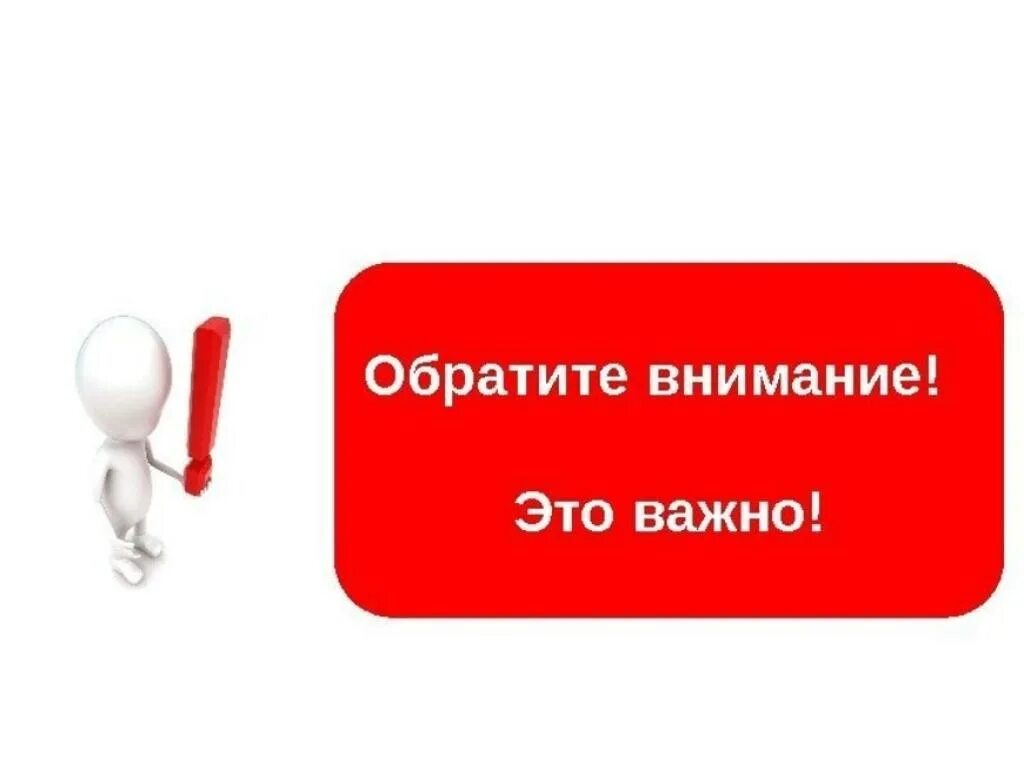 Обратите внимание!

Это важно!